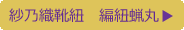 紗乃織靴紐　編紐蝋丸 ▶